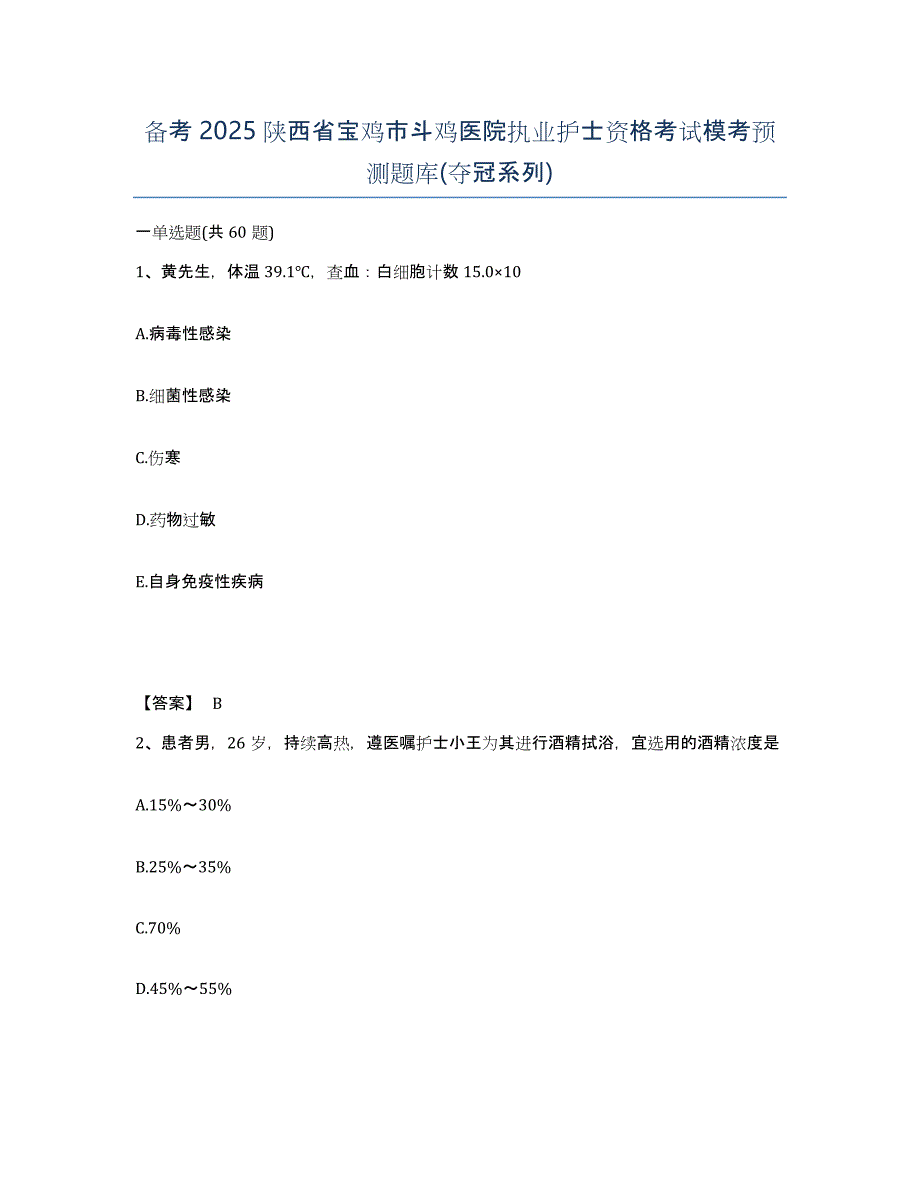 备考2025陕西省宝鸡市斗鸡医院执业护士资格考试模考预测题库(夺冠系列)

一单选题(共60题)

1、黄先生，体温39.1℃，查血：白细胞计数15.0×10

A.病毒性感染

B.细菌性感染

C.伤寒

D.药物过敏

E.自身免疫性疾病

【答案】 B

2、患者男，26岁，持续高热，遵医嘱护士小王为其进行酒精拭浴，宜选用的酒精浓度是

A.15%～30%

B.25%～35%

C.70%

D.45%～55%